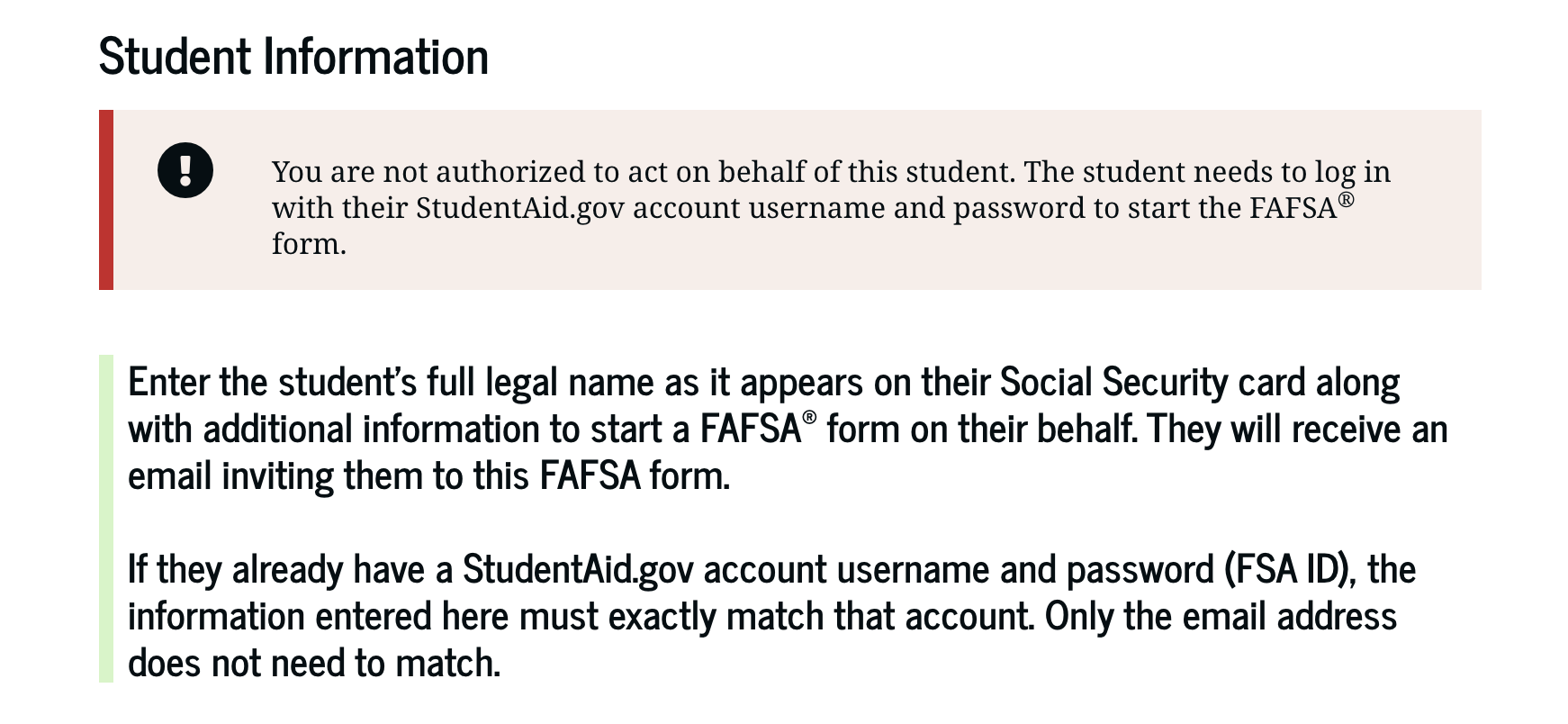 Student Information

You are not authorized to act on behalf of this student. The student needs to log in with their StudentAid.gov account username and password to start the FAFSA® form.

Enter the student's full legal name as it appears on their Social Security card along with additional information to start a FAFSA® form on their behalf. They will receive an email inviting them to this FAFSA form.

If they already have a StudentAid.gov account username and password (FSA ID), the information entered here must exactly match that account. Only the email address does not need to match.